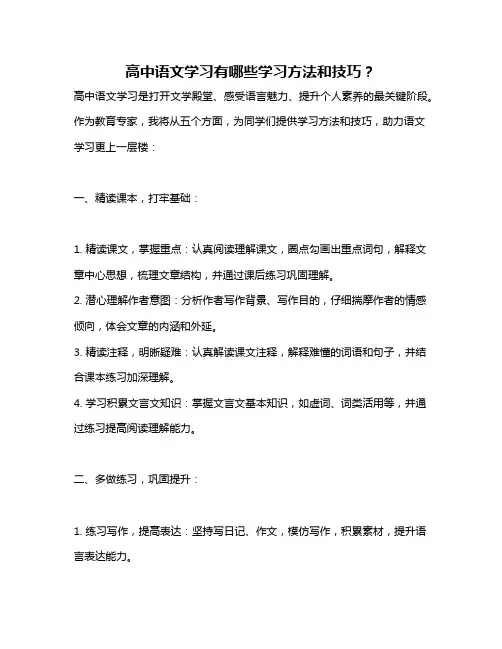 高中语文学习有哪些学习方法和技巧？

高中语文学习是打开文学殿堂、感受语言魅力、提升个人素养的最关键阶段。作为教育专家，我将从五个方面，为同学们提供学习方法和技巧，助力语文学习更上一层楼：

一、精读课本，打牢基础：

1. 精读课文，掌握重点：认真阅读理解课文，圈点勾画出重点词句，解释文章中心思想，梳理文章结构，并通过课后练习巩固理解。
2. 潜心理解作者意图：分析作者写作背景、写作目的，仔细揣摩作者的情感倾向，体会文章的内涵和外延。
3. 精读注释，明晰疑难：认真解读课文注释，解释难懂的词语和句子，并结合课本练习加深理解。
4. 学习积累文言文知识：掌握文言文基本知识，如虚词、词类活用等，并通过练习提高阅读理解能力。

二、多做练习，巩固提升：

1. 练习写作，提高表达：坚持写日记、作文，模仿写作，积累素材，提升语言表达能力。